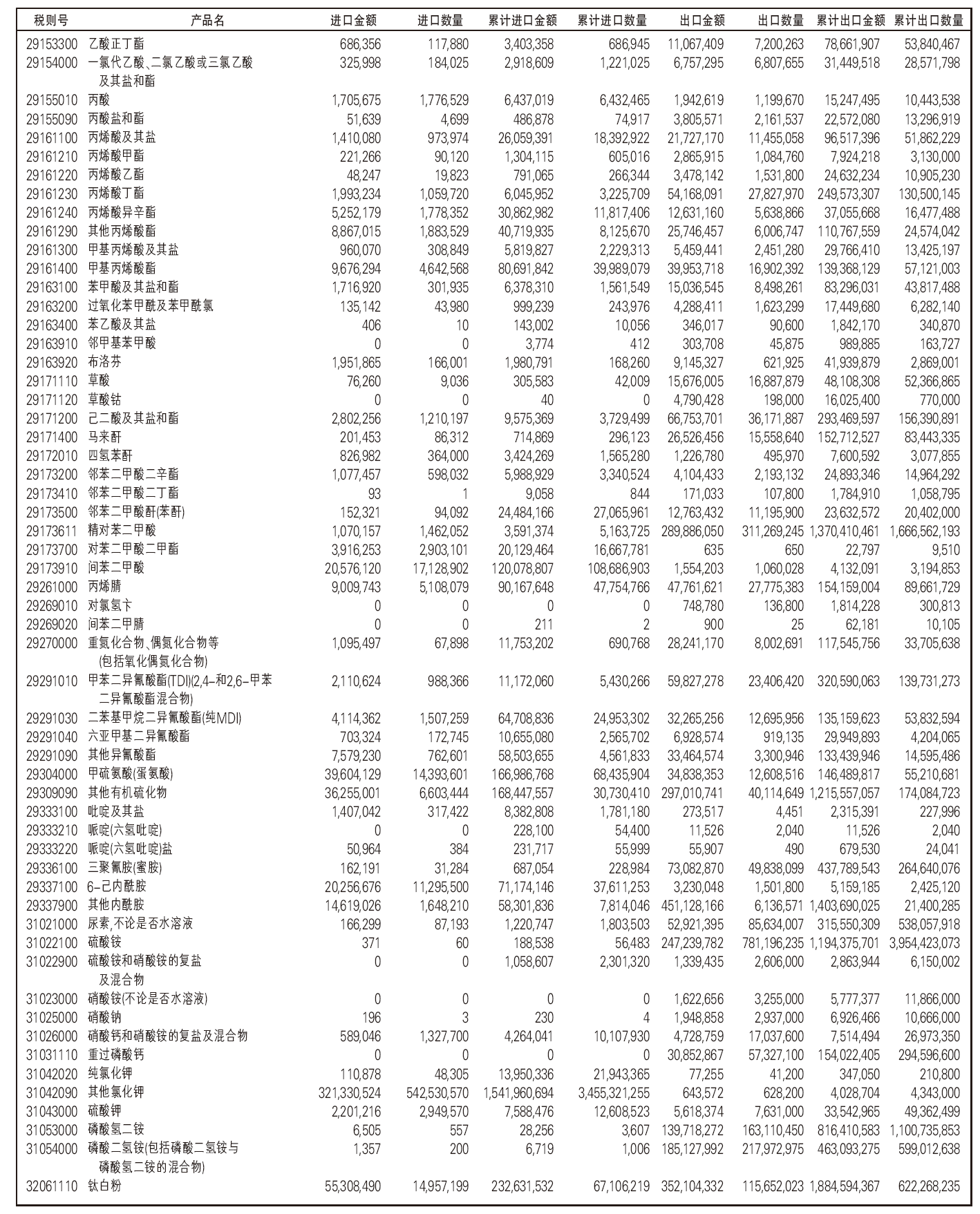 | 税则号 | 产品名 | 进口金额 | 进口数量 | 累计进口金额 | 累计进口数量 | 出口金额 | 出口数量 | 累计出口金额 | 累计出口数量 |
|---|---|---|---|---|---|---|---|---|---|
| 29153300 | 乙酸正丁酯 | 686,356 | 117,880 | 3,403,358 | 686,945 | 11,067,409 | 7,200,263 | 78,661,907 | 53,840,467 |
| 29154000 | 一氯代乙酸、二氯乙酸或三氯乙酸及其盐和酯 | 325,998 | 184,025 | 2,918,609 | 1,221,025 | 6,757,295 | 6,807,655 | 31,449,518 | 28,571,798 |
| 29155010 | 丙酸 | 1,705,675 | 1,776,529 | 6,437,019 | 6,432,465 | 1,942,619 | 1,199,670 | 15,247,495 | 10,443,538 |
| 29155090 | 丙酸盐和酯 | 51,639 | 4,699 | 486,878 | 74,917 | 3,805,571 | 2,161,537 | 22,572,080 | 13,296,919 |
| 29161100 | 丙烯酸及其盐 | 1,410,080 | 973,974 | 26,059,391 | 18,392,922 | 21,727,170 | 11,455,058 | 96,517,396 | 51,862,229 |
| 29161210 | 丙烯酸甲酯 | 221,266 | 90,120 | 1,304,115 | 605,016 | 2,865,915 | 1,084,760 | 7,924,218 | 3,130,000 |
| 29161220 | 丙烯酸乙酯 | 48,247 | 19,823 | 791,065 | 266,344 | 3,478,142 | 1,531,800 | 24,632,234 | 10,905,230 |
| 29161230 | 丙烯酸丁酯 | 1,993,234 | 1,059,720 | 6,045,952 | 3,225,709 | 54,168,091 | 27,827,970 | 249,573,307 | 130,500,145 |
| 29161240 | 丙烯酸异辛酯 | 5,252,179 | 1,778,352 | 30,862,982 | 11,817,406 | 12,631,160 | 5,638,866 | 37,055,668 | 16,477,488 |
| 29161290 | 其他丙烯酸酯 | 8,867,015 | 1,883,529 | 40,719,935 | 8,125,670 | 25,746,457 | 6,006,747 | 110,767,559 | 24,574,042 |
| 29161300 | 甲基丙烯酸及其盐 | 960,070 | 308,849 | 5,819,827 | 2,229,313 | 5,459,441 | 2,451,280 | 29,766,410 | 13,425,197 |
| 29161400 | 甲基丙烯酸酯 | 9,676,294 | 4,642,568 | 80,691,842 | 39,989,079 | 39,953,718 | 16,902,392 | 139,368,129 | 57,121,003 |
| 29163100 | 苯甲酸及其盐和酯 | 1,716,920 | 301,935 | 6,378,310 | 1,561,549 | 15,036,545 | 8,498,261 | 83,296,031 | 43,817,488 |
| 29163200 | 过氧化苯甲酰及苯甲酰氯 | 135,142 | 43,980 | 999,239 | 243,976 | 4,288,411 | 1,623,299 | 17,449,680 | 6,282,140 |
| 29163400 | 苯乙酸及其盐 | 406 | 10 | 143,002 | 10,056 | 346,017 | 90,600 | 1,842,170 | 340,870 |
| 29163910 | 邻甲基苯甲酸 | 0 | 0 | 3,774 | 412 | 303,708 | 45,875 | 989,885 | 163,727 |
| 29163920 | 布洛芬 | 1,951,865 | 166,001 | 1,980,791 | 168,260 | 9,145,327 | 621,925 | 41,939,879 | 2,869,001 |
| 29171110 | 草酸 | 76,260 | 9,036 | 305,583 | 42,009 | 15,676,005 | 16,887,879 | 48,108,308 | 52,366,865 |
| 29171120 | 草酸钴 | 0 | 0 | 40 | 0 | 4,790,428 | 198,000 | 16,025,400 | 770,000 |
| 29171200 | 己二酸及其盐和酯 | 2,802,256 | 1,210,197 | 9,575,369 | 3,729,499 | 66,753,701 | 36,171,887 | 293,469,597 | 156,390,891 |
| 29171400 | 马来酐 | 201,453 | 86,312 | 714,869 | 296,123 | 26,526,456 | 15,558,640 | 152,712,527 | 83,443,335 |
| 29172010 | 四氢苯酐 | 826,982 | 364,000 | 3,424,269 | 1,565,280 | 1,226,780 | 495,970 | 7,600,592 | 3,077,855 |
| 29173200 | 邻苯二甲酸二辛酯 | 1,077,457 | 598,032 | 5,988,929 | 3,340,524 | 4,104,433 | 2,193,132 | 24,893,346 | 14,964,292 |
| 29173410 | 邻苯二甲酸二丁酯 | 93 | 1 | 9,058 | 844 | 171,033 | 107,800 | 1,784,910 | 1,058,795 |
| 29173500 | 邻苯二甲酸酐(苯酐) | 152,321 | 94,092 | 24,484,166 | 27,065,961 | 12,763,432 | 11,195,900 | 23,632,572 | 20,402,000 |
| 29173611 | 精对苯二甲酸 | 1,070,157 | 1,462,052 | 3,591,374 | 5,163,725 | 289,886,050 | 311,269,245 | 1,370,410,461 | 1,666,562,193 |
| 29173700 | 对苯二甲酸二甲酯 | 3,916,253 | 2,903,101 | 20,129,464 | 16,667,781 | 635 | 650 | 22,797 | 9,510 |
| 29173910 | 间苯二甲酸 | 20,576,120 | 17,128,902 | 120,078,807 | 108,686,903 | 1,554,203 | 1,060,028 | 4,132,091 | 3,194,853 |
| 29261000 | 丙烯腈 | 9,009,743 | 5,108,079 | 90,167,648 | 47,754,766 | 47,761,621 | 27,775,383 | 154,159,004 | 89,661,729 |
| 29269010 | 对氯氢卞 | 0 | 0 | 0 | 0 | 748,780 | 136,800 | 1,814,228 | 300,813 |
| 29269020 | 间苯二甲腈 | 0 | 0 | 211 | 2 | 900 | 25 | 62,181 | 10,105 |
| 29270000 | 重氮化合物、偶氮化合物等(包括氧化偶氮化合物) | 1,095,497 | 67,898 | 11,753,202 | 690,768 | 28,241,170 | 8,002,691 | 117,545,756 | 33,705,638 |
| 29291010 | 甲苯二异氰酸酯(TDI)(2,4-和2,6-甲苯二异氰酸酯混合物) | 2,110,624 | 988,366 | 11,172,060 | 5,430,266 | 59,827,278 | 23,406,420 | 320,590,063 | 139,731,273 |
| 29291030 | 二苯基甲烷二异氰酸酯(纯MDI) | 4,114,362 | 1,507,259 | 64,708,836 | 24,953,302 | 32,265,256 | 12,695,956 | 135,159,623 | 53,832,594 |
| 29291040 | 六亚甲基二异氰酸酯 | 703,324 | 172,745 | 10,655,080 | 2,565,702 | 6,928,574 | 919,135 | 29,949,893 | 4,204,065 |
| 29291090 | 其他异氰酸酯 | 7,579,230 | 762,601 | 58,503,655 | 4,561,833 | 33,464,574 | 3,300,946 | 133,439,946 | 14,595,486 |
| 29304000 | 甲硫氨酸(蛋氨酸) | 39,604,129 | 14,393,601 | 166,986,768 | 68,435,904 | 34,838,353 | 12,608,516 | 146,489,817 | 55,210,681 |
| 29309090 | 其他有机硫化物 | 36,255,001 | 6,603,444 | 168,447,557 | 30,730,410 | 297,010,741 | 40,114,649 | 1,215,557,057 | 174,084,723 |
| 29333100 | 吡啶及其盐 | 1,407,042 | 317,422 | 8,382,808 | 1,781,180 | 273,517 | 4,451 | 2,315,391 | 227,996 |
| 29333210 | 哌啶(六氢吡啶) | 0 | 0 | 228,100 | 54,400 | 11,526 | 2,040 | 11,526 | 2,040 |
| 29333220 | 哌啶(六氢吡啶)盐 | 50,964 | 384 | 231,717 | 55,999 | 55,907 | 490 | 679,530 | 24,041 |
| 29336100 | 三聚氰胺(蜜胺) | 162,191 | 31,284 | 687,054 | 228,984 | 73,082,870 | 49,838,099 | 437,789,543 | 264,640,076 |
| 29337100 | 6-己内酰胺 | 20,256,676 | 11,295,500 | 71,174,146 | 37,611,253 | 3,230,048 | 1,501,800 | 5,159,185 | 2,425,120 |
| 29337900 | 其他内酰胺 | 14,619,026 | 1,648,210 | 58,301,836 | 7,814,046 | 451,128,166 | 6,136,571 | 1,403,690,025 | 21,400,285 |
| 31021000 | 尿素,不论是否水溶液 | 166,299 | 87,193 | 1,220,747 | 1,803,503 | 52,921,395 | 85,634,007 | 315,550,309 | 538,057,918 |
| 31022100 | 硫酸铵 | 371 | 60 | 188,538 | 56,483 | 247,239,782 | 781,196,235 | 1,194,375,701 | 3,954,423,073 |
| 31022900 | 硫酸铵和硝酸铵的复盐及混合物 | 0 | 0 | 1,058,607 | 2,301,320 | 1,339,435 | 2,606,000 | 2,863,944 | 6,150,002 |
| 31023000 | 硝酸铵(不论是否水溶液) | 0 | 0 | 0 | 0 | 1,622,656 | 3,255,000 | 5,777,377 | 11,866,000 |
| 31025000 | 硝酸钠 | 196 | 3 | 230 | 4 | 1,948,858 | 2,937,000 | 6,926,466 | 10,666,000 |
| 31026000 | 硝酸钙和硝酸铵的复盐及混合物 | 589,046 | 1,327,700 | 4,264,041 | 10,107,930 | 4,728,759 | 17,037,600 | 7,514,494 | 26,973,350 |
| 31031110 | 重过磷酸钙 | 0 | 0 | 0 | 0 | 30,852,867 | 57,327,100 | 154,022,405 | 294,596,600 |
| 31042020 | 纯氯化钾 | 110,878 | 48,305 | 13,950,336 | 21,943,365 | 77,255 | 41,200 | 347,050 | 210,800 |
| 31042090 | 其他氯化钾 | 321,330,524 | 542,530,570 | 1,541,960,694 | 3,455,321,255 | 643,572 | 628,200 | 4,028,704 | 4,343,000 |
| 31043000 | 硫酸钾 | 2,201,216 | 2,949,570 | 7,588,476 | 12,608,523 | 5,618,374 | 7,631,000 | 33,542,965 | 49,362,499 |
| 31053000 | 磷酸氢二铵 | 6,505 | 557 | 28,256 | 3,607 | 139,718,272 | 163,110,450 | 816,410,583 | 1,100,735,853 |
| 31054000 | 磷酸二氢铵(包括磷酸二氢铵与磷酸氢二铵的混合物) | 1,357 | 200 | 6,719 | 1,006 | 185,127,992 | 217,972,975 | 463,093,275 | 599,012,638 |
| 32061110 | 钛白粉 | 55,308,490 | 14,957,199 | 232,631,532 | 67,106,219 | 352,104,332 | 115,652,023 | 1,884,594,367 | 622,268,235 |